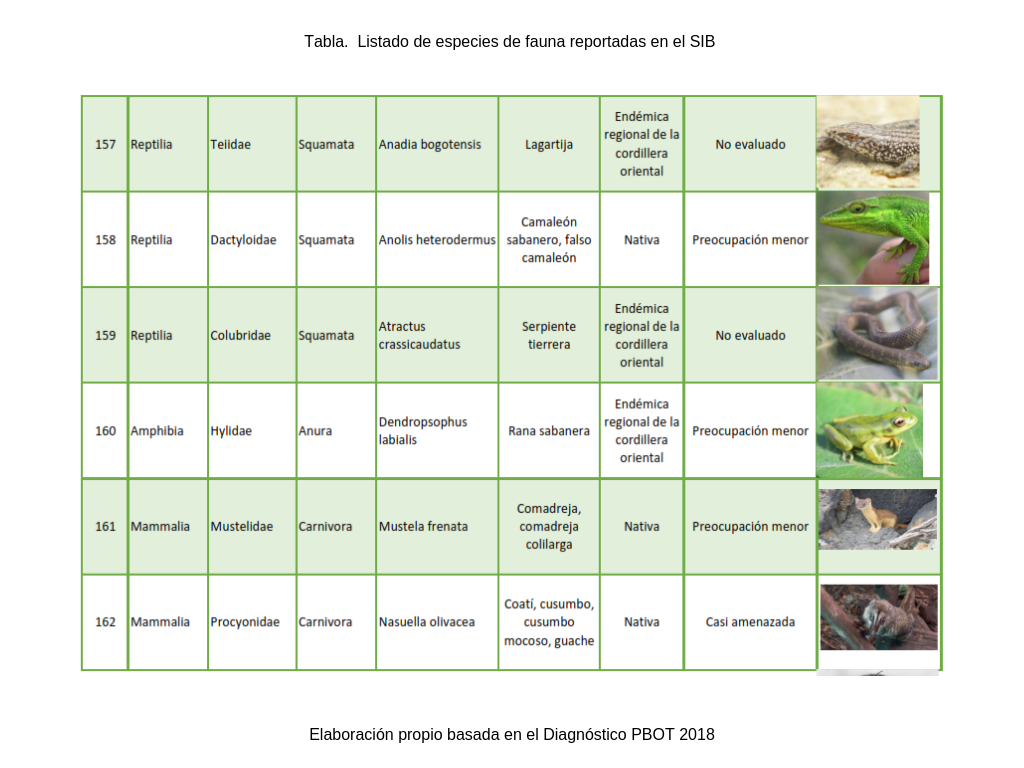 Tabla. Listado de especies de fauna reportadas en el SIB

| 157 | Reptilia | Teiidae | Squamata | Anadia bogotensis | Lagartija | Endémica regional de la cordillera oriental | No evaluado | |
|---|---|---|---|---|---|---|---|---|
| 158 | Reptilia | Dactyloidae | Squamata | Anolis heterodermus | Camaleón sabanero, falso camaleón | Nativa | Preocupación menor | |
| 159 | Reptilia | Colubridae | Squamata | Atractus crassicaudatus | Serpiente tierrera | Endémica regional de la cordillera oriental | No evaluado | |
| 160 | Amphibia | Hylidae | Anura | Dendropsophus labialis | Rana sabanera | Endémica regional de la cordillera oriental | Preocupación menor | |
| 161 | Mammalia | Mustelidae | Carnivora | Mustela frenata | Comadreja, comadreja colilarga | Nativa | Preocupación menor | |
| 162 | Mammalia | Procyonidae | Carnivora | Nasuella olivacea | Coatí, cusumbo, cusumbo mocoso, guache | Nativa | Casi amenazada | |

Elaboración propio basada en el Diagnóstico PBOT 2018